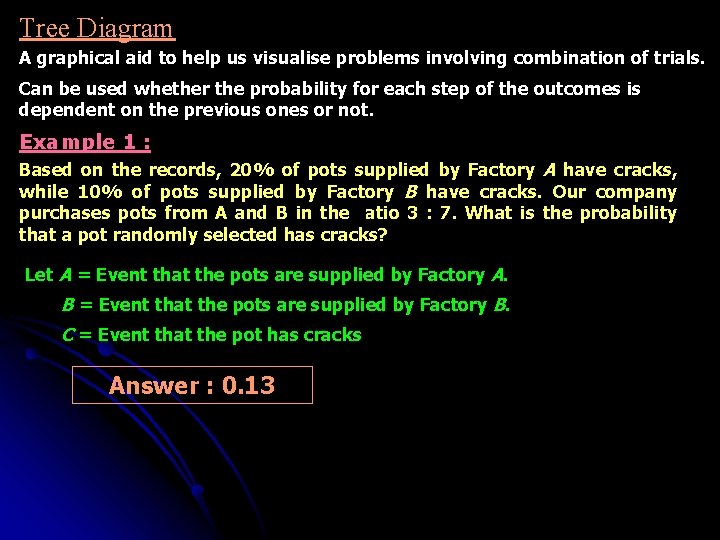 Tree Diagram

A graphical aid to help us visualise problems involving combination of trials.

Can be used whether the probability for each step of the outcomes is dependent on the previous ones or not.

Example 1 :

Based on the records, 20% of pots supplied by Factory A have cracks, while 10% of pots supplied by Factory B have cracks. Our company purchases pots from A and B in the atio 3 : 7. What is the probability that a pot randomly selected has cracks?

Let A = Event that the pots are supplied by Factory A.

B = Event that the pots are supplied by Factory B.

C = Event that the pot has cracks

Answer : 0.13